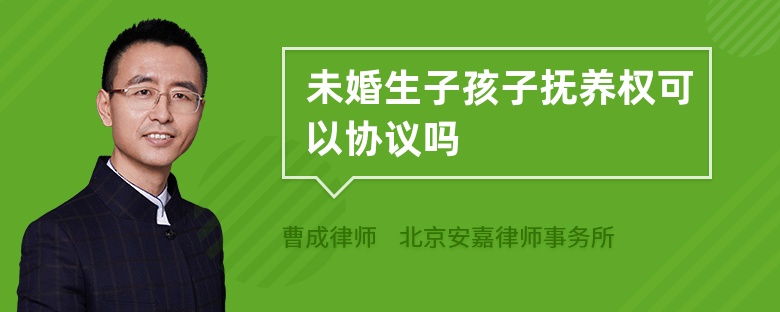 未婚生子孩子抚养权可以协议吗

曹成律师　北京安嘉律师事务所